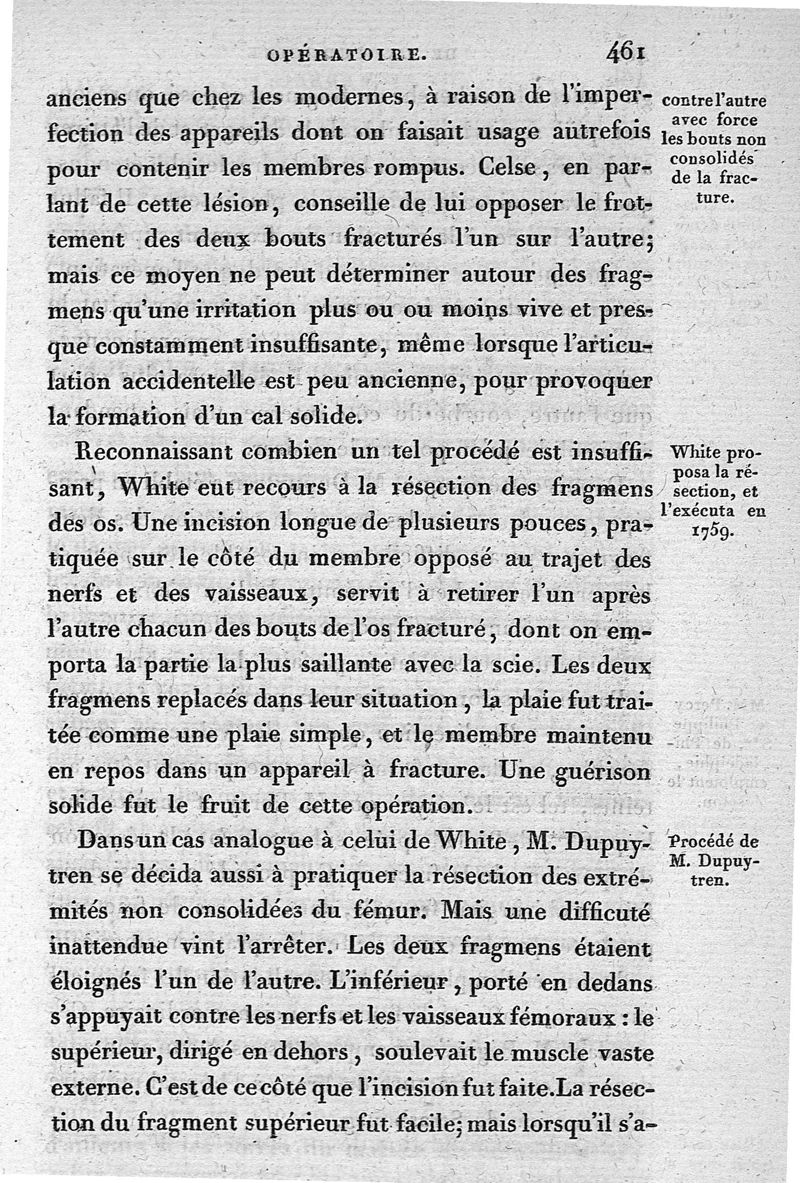 OPÉRATOIRE. 461

anciens que chez les modernes, à raison de l'imperfection des appareils dont on faisait usage autrefois pour contenir les membres rompus. Celse, en parlant de cette lésion, conseille de lui opposer le frottement des deux bouts fracturés l'un sur l'autre; mais ce moyen ne peut déterminer autour des fragmens qu'une irritation plus ou ou moins vive et presque constamment insuffisante, même lorsque l'articulation accidentelle est peu ancienne, pour provoquer la formation d'un cal solide.

contre l'autre avec force les bouts non consolidés de la fracture.

Reconnaissant combien un tel procédé est insuffisant, White eut recours à la résection des fragmens des os. Une incision longue de plusieurs pouces, pratiquée sur le côté du membre opposé au trajet des nerfs et des vaisseaux, servit à retirer l'un après l'autre chacun des bouts de l'os fracturé, dont on emporta la partie la plus saillante avec la scie. Les deux fragmens replacés dans leur situation, la plaie fut traitée comme une plaie simple, et le membre maintenu en repos dans un appareil à fracture. Une guérison solide fut le fruit de cette opération.

White proposa la résection, et l'exécuta en 1759.

Dans un cas analogue à celui de White, M. Dupuytren se décida aussi à pratiquer la résection des extrémités non consolidées du fémur. Mais une difficuté inattendue vint l'arrêter. Les deux fragmens étaient éloignés l'un de l'autre. L'inférieur, porté en dedans s'appuyait contre les nerfs et les vaisseaux fémoraux : le supérieur, dirigé en dehors, soulevait le muscle vaste externe. C'est de ce côté que l'incision fut faite. La résection du fragment supérieur fut facile; mais lorsqu'il s'a-

Procédé de M. Dupuytren.